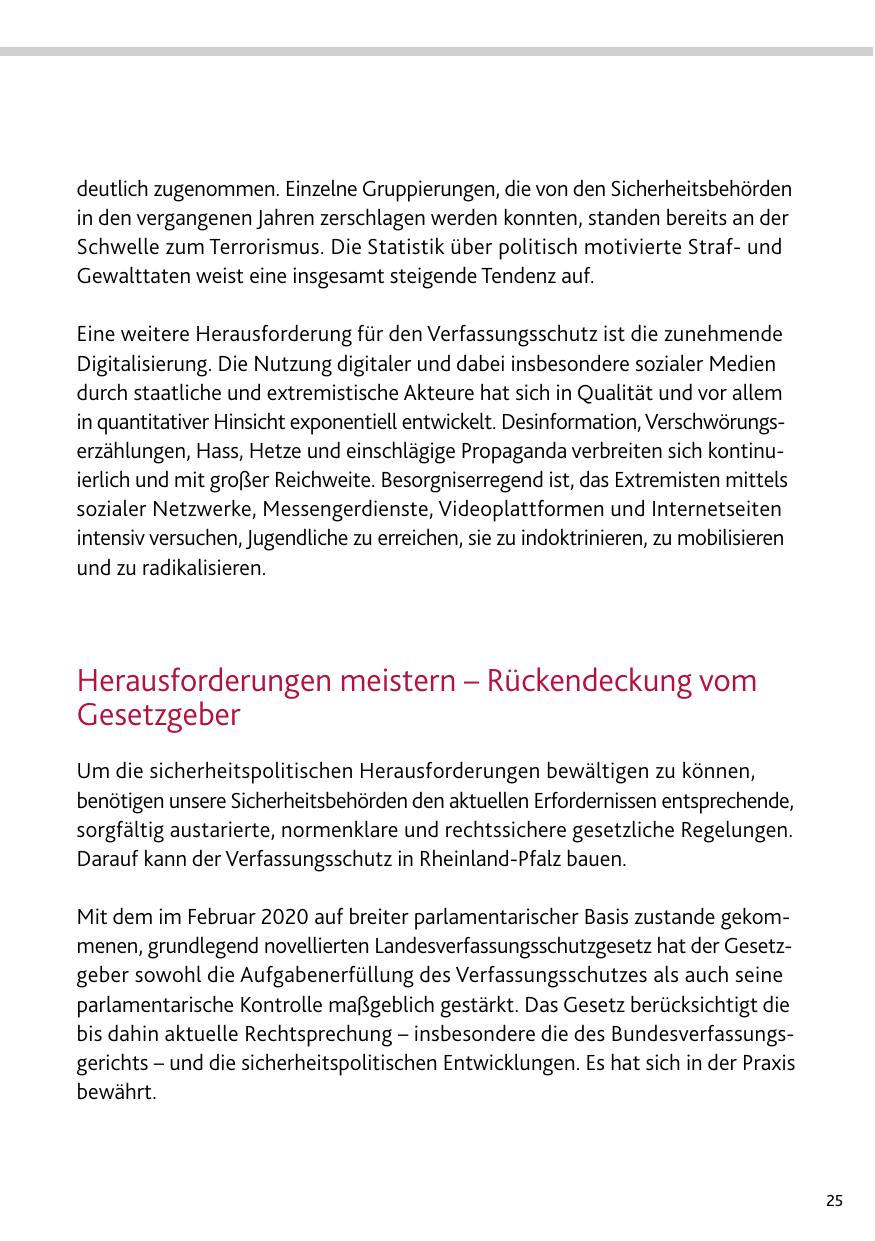 deutlich zugenommen. Einzelne Gruppierungen, die von den Sicherheitsbehörden in den vergangenen Jahren zerschlagen werden konnten, standen bereits an der Schwelle zum Terrorismus. Die Statistik über politisch motivierte Straf- und Gewalttaten weist eine insgesamt steigende Tendenz auf.

Eine weitere Herausforderung für den Verfassungsschutz ist die zunehmende Digitalisierung. Die Nutzung digitaler und dabei insbesondere sozialer Medien durch staatliche und extremistische Akteure hat sich in Qualität und vor allem in quantitativer Hinsicht exponentiell entwickelt. Desinformation, Verschwörungserzählungen, Hass, Hetze und einschlägige Propaganda verbreiten sich kontinuierlich und mit großer Reichweite. Besorgniserregend ist, das Extremisten mittels sozialer Netzwerke, Messengerdienste, Videoplattformen und Internetseiten intensiv versuchen, Jugendliche zu erreichen, sie zu indoktrinieren, zu mobilisieren und zu radikalisieren.

Herausforderungen meistern – Rückendeckung vom Gesetzgeber

Um die sicherheitspolitischen Herausforderungen bewältigen zu können, benötigen unsere Sicherheitsbehörden den aktuellen Erfordernissen entsprechende, sorgfältig austarierte, normenklare und rechtssichere gesetzliche Regelungen. Darauf kann der Verfassungsschutz in Rheinland-Pfalz bauen.

Mit dem im Februar 2020 auf breiter parlamentarischer Basis zustande gekommenen, grundlegend novellierten Landesverfassungsschutzgesetz hat der Gesetzgeber sowohl die Aufgabenerfüllung des Verfassungsschutzes als auch seine parlamentarische Kontrolle maßgeblich gestärkt. Das Gesetz berücksichtigt die bis dahin aktuelle Rechtsprechung – insbesondere die des Bundesverfassungsgerichts – und die sicherheitspolitischen Entwicklungen. Es hat sich in der Praxis bewährt.

25